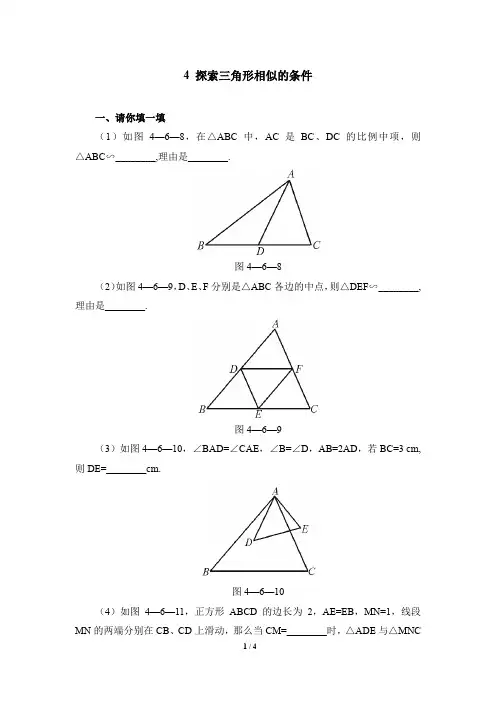 4 探索三角形相似的条件

一、请你填一填

（1）如图 4—6—8，在△ABC 中，AC 是 BC、DC 的比例中项，则△ABC∽________,理由是________.

A
B D C
图 4—6—8

(2)如图 4—6—9，D、E、F 分别是△ABC 各边的中点，则△DEF∽________，理由是________.

A
D F
B E C
图 4—6—9

（3）如图 4—6—10，∠BAD=∠CAE，∠B=∠D，AB=2AD，若 BC=3 cm，则 DE=________cm.

A
E
D
B C
图 4—6—10

（4）如图 4—6—11，正方形 ABCD 的边长为 2，AE=EB，MN=1，线段 MN 的两端分别在 CB、CD 上滑动，那么当 CM=________时，△ADE 与△MNC

1 / 4